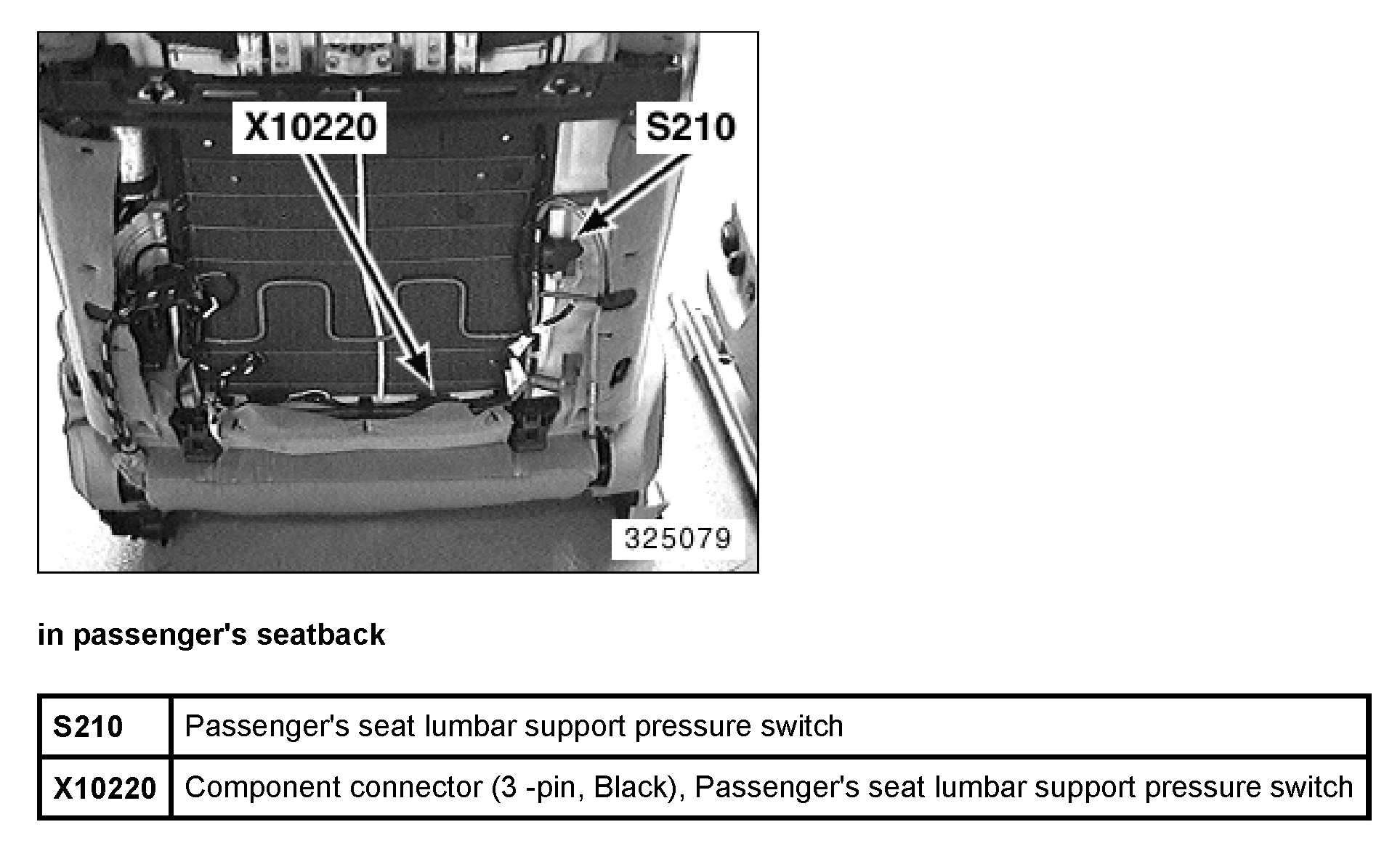 X10220

S210

325079

in passenger's seatback

| S210 | Passenger's seat lumbar support pressure switch |
|---|---|
| X10220 | Component connector (3 -pin, Black), Passenger's seat lumbar support pressure switch |